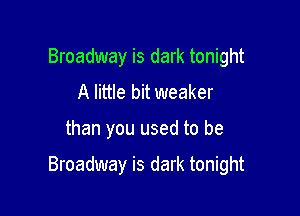 Broadway is dark tonight

A little bit weaker

than you used to be

Broadway is dark tonight